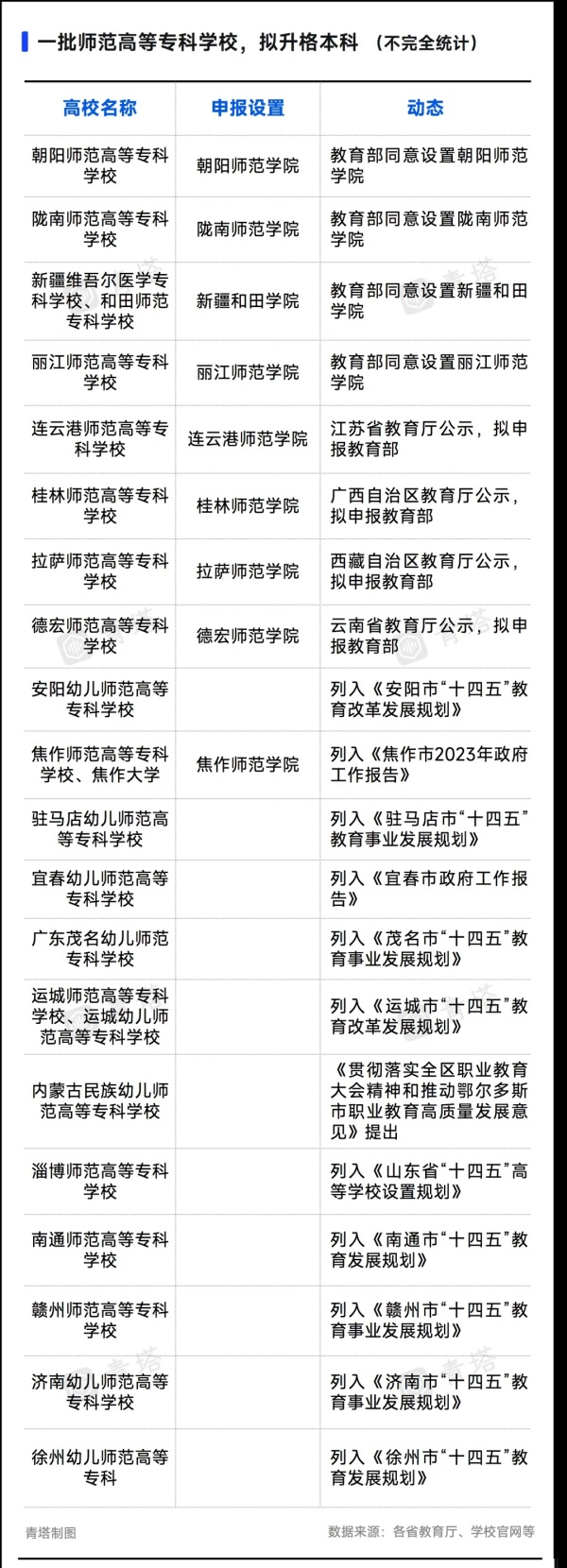 一批师范高等专科学校，拟升格本科 （不完全统计）

| 高校名称 | 申报设置 | 动态 |
|---|---|---|
| 朝阳师范高等专科学校 | 朝阳师范学院 | 教育部同意设置朝阳师范学院 |
| 陇南师范高等专科学校 | 陇南师范学院 | 教育部同意设置陇南师范学院 |
| 新疆维吾尔医学专科学校、和田师范专科学校 | 新疆和田学院 | 教育部同意设置新疆和田学院 |
| 丽江师范高等专科学校 | 丽江师范学院 | 教育部同意设置丽江师范学院 |
| 连云港师范高等专科学校 | 连云港师范学院 | 江苏省教育厅公示，拟申报教育部 |
| 桂林师范高等专科学校 | 桂林师范学院 | 广西自治区教育厅公示，拟申报教育部 |
| 拉萨师范高等专科学校 | 拉萨师范学院 | 西藏自治区教育厅公示，拟申报教育部 |
| 德宏师范高等专科学校 | 德宏师范学院 | 云南省教育厅公示，拟申报教育部 |
| 安阳幼儿师范高等专科学校 | | 列入《安阳市“十四五”教育改革发展规划》 |
| 焦作师范高等专科学校、焦作大学 | 焦作师范学院 | 列入《焦作市2023年政府工作报告》 |
| 驻马店幼儿师范高等专科学校 | | 列入《驻马店市“十四五”教育事业发展规划》 |
| 宜春幼儿师范高等专科学校 | | 列入《宜春市政府工作报告》 |
| 广东茂名幼儿师范专科学校 | | 列入《茂名市“十四五”教育事业发展规划》 |
| 运城师范高等专科学校、运城幼儿师范高等专科学校 | | 列入《运城市“十四五”教育改革发展规划》 |
| 内蒙古民族幼儿师范高等专科学校 | | 《贯彻落实全区职业教育大会精神和推动鄂尔多斯市职业教育高质量发展意见》提出 |
| 淄博师范高等专科学校 | | 列入《山东省“十四五”高等学校设置规划》 |
| 南通师范高等专科学校 | | 列入《南通市“十四五”教育发展规划》 |
| 赣州师范高等专科学校 | | 列入《赣州市“十四五”教育事业发展规划》 |
| 济南幼儿师范高等专科学校 | | 列入《济南市“十四五”教育事业发展规划》 |
| 徐州幼儿师范高等专科 | | 列入《徐州市“十四五”教育发展规划》 |

青塔制图
数据来源：各省教育厅、学校官网等